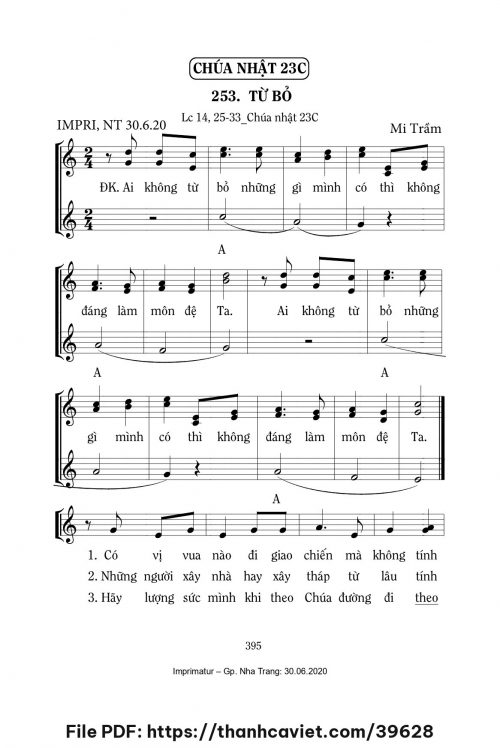 CHÚA NHẬT 23C

253. TỪ BỎ

IMPRI, NT 30.6.20

Lc 14, 25-33_Chúa nhật 23C

Mi Trầm

ĐK. Ai không từ bỏ những gì mình có thì không

A

đáng làm môn đệ Ta. Ai không từ bỏ những

A

A

gì mình có thì không đáng làm môn đệ Ta.

A

1. Có vị vua nào đi giao chiến mà không tính

2. Những người xây nhà hay xây tháp từ lâu tính

3. Hãy lượng sức mình khi theo Chúa đường đi theo

395

Imprimatur – Gp. Nha Trang: 30.06.2020

File PDF: https://thanhcaviet.com/39628